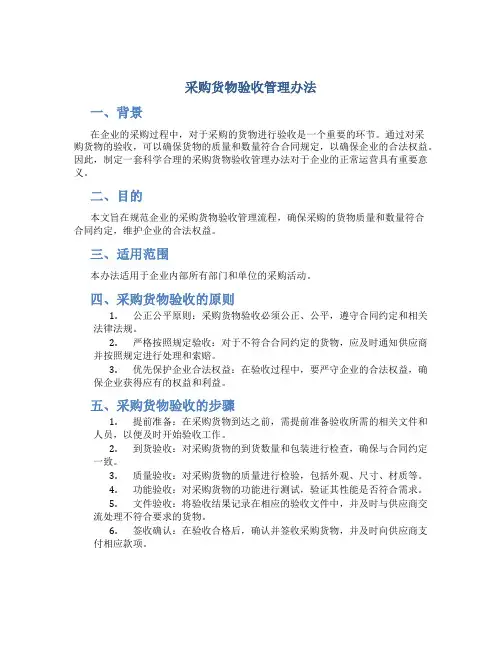 采购货物验收管理办法

一、背景

在企业的采购过程中，对于采购的货物进行验收是一个重要的环节。通过对采购货物的验收，可以确保货物的质量和数量符合合同规定，以确保企业的合法权益。因此，制定一套科学合理的采购货物验收管理办法对于企业的正常运营具有重要意义。

二、目的

本文旨在规范企业的采购货物验收管理流程，确保采购的货物质量和数量符合合同约定，维护企业的合法权益。

三、适用范围

本办法适用于企业内部所有部门和单位的采购活动。

四、采购货物验收的原则

1. 公正公平原则：采购货物验收必须公正、公平，遵守合同约定和相关法律法规。

2. 严格按照规定验收：对于不符合合同约定的货物，应及时通知供应商并按照规定进行处理和索赔。

3. 优先保护企业合法权益：在验收过程中，要严守企业的合法权益，确保企业获得应有的权益和利益。

五、采购货物验收的步骤

1. 提前准备：在采购货物到达之前，需提前准备验收所需的相关文件和人员，以便及时开始验收工作。

2. 到货验收：对采购货物的到货数量和包装进行检查，确保与合同约定一致。

3. 质量验收：对采购货物的质量进行检验，包括外观、尺寸、材质等。

4. 功能验收：对采购货物的功能进行测试，验证其性能是否符合需求。

5. 文件验收：将验收结果记录在相应的验收文件中，并及时与供应商交流处理不符合要求的货物。

6. 签收确认：在验收合格后，确认并签收采购货物，并及时向供应商支付相应款项。